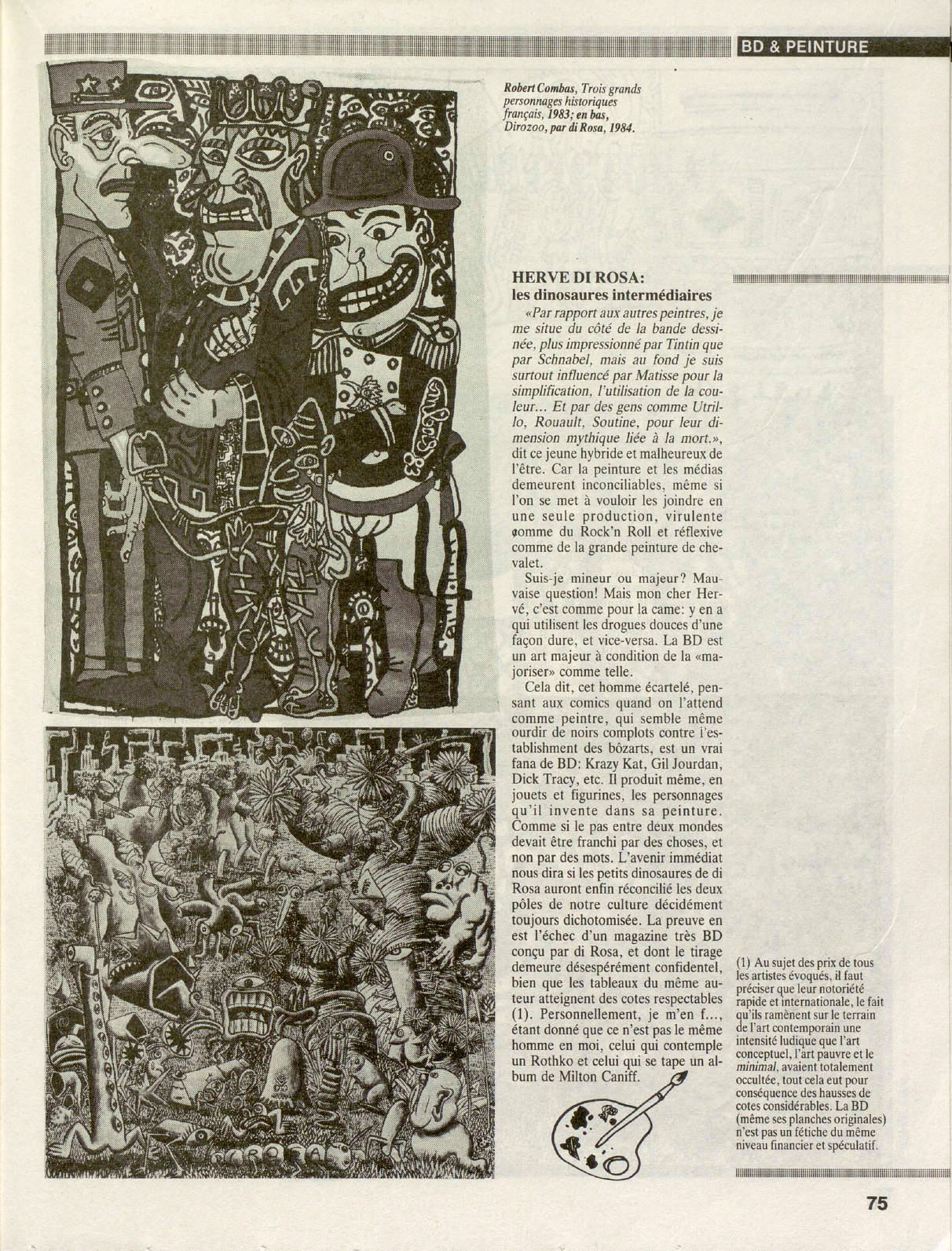 BD & PEINTURE

Robert Combas, Trois grands personnages historiques français, 1983; en bas, Dirozoo, par di Rosa, 1984.

HERVE DI ROSA:
les dinosaures intermédiaires

«Par rapport aux autres peintres, je me situe du côté de la bande dessinée, plus impressionné par Tintin que par Schnabel, mais au fond je suis surtout influencé par Matisse pour la simplification, l'utilisation de la couleur... Et par des gens comme Utrillo, Rouault, Soutine, pour leur dimension mythique liée à la mort.», dit ce jeune hybride et malheureux de l'être. Car la peinture et les médias demeurent inconciliables, même si l'on se met à vouloir les joindre en une seule production, virulente comme du Rock'n Roll et réflexive comme de la grande peinture de chevalet.

Suis-je mineur ou majeur? Mauvaise question! Mais mon cher Hervé, c'est comme pour la came: y en a qui utilisent les drogues douces d'une façon dure, et vice-versa. La BD est un art majeur à condition de la «majoriser» comme telle.

Cela dit, cet homme écartelé, pensant aux comics quand on l'attend comme peintre, qui semble même ourdir de noirs complots contre l'establishment des bôzarts, est un vrai fana de BD: Krazy Kat, Gil Jourdan, Dick Tracy, etc. Il produit même, en jouets et figurines, les personnages qu'il invente dans sa peinture. Comme si le pas entre deux mondes devait être franchi par des choses, et non par des mots. L'avenir immédiat nous dira si les petits dinosaures de di Rosa auront enfin réconcilié les deux pôles de notre culture décidément toujours dichotomisée. La preuve en est l'échec d'un magazine très BD conçu par di Rosa, et dont le tirage demeure désespérément confidentel, bien que les tableaux du même auteur atteignent des cotes respectables (1). Personnellement, je m'en f..., étant donné que ce n'est pas le même homme en moi, celui qui contemple un Rothko et celui qui se tape un album de Milton Caniff.

(1) Au sujet des prix de tous les artistes évoqués, il faut préciser que leur notoriété rapide et internationale, le fait qu'ils ramènent sur le terrain de l'art contemporain une intensité ludique que l'art conceptuel, l'art pauvre et le minimal, avaient totalement occultée, tout cela eut pour conséquence des hausses de cotes considérables. La BD (même ses planches originales) n'est pas un fétiche du même niveau financier et spéculatif.

75